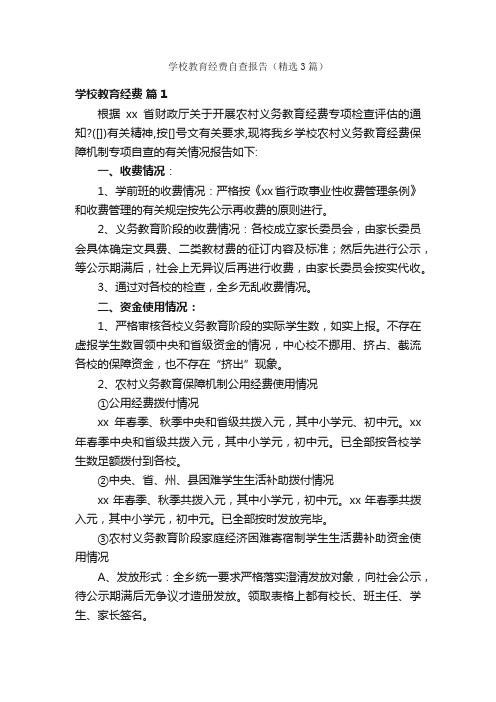 学校教育经费自查报告（精选3篇）

学校教育经费 篇1

根据 xx 省财政厅关于开展农村义务教育经费专项检查评估的通知?([])有关精神,按[]号文有关要求,现将我乡学校农村义务教育经费保障机制专项自查的有关情况报告如下:

一、收费情况：

1、学前班的收费情况：严格按《xx省行政事业性收费管理条例》和收费管理的有关规定按先公示再收费的原则进行。

2、义务教育阶段的收费情况：各校成立家长委员会，由家长委员会具体确定文具费、二类教材费的征订内容及标准；然后先进行公示，等公示期满后，社会上无异议后再进行收费，由家长委员会按实代收。

3、通过对各校的检查，全乡无乱收费情况。

二、资金使用情况：

1、严格审核各校义务教育阶段的实际学生数，如实上报。不存在虚报学生数冒领中央和省级资金的情况，中心校不挪用、挤占、截流各校的保障资金，也不存在“挤出”现象。

2、农村义务教育保障机制公用经费使用情况

①公用经费拨付情况

xx 年春季、秋季中央和省级共拨入元，其中小学元、初中元。xx 年春季中央和省级共拨入元，其中小学元，初中元。已全部按各校学生数足额拨付到各校。

②中央、省、州、县困难学生生活补助拨付情况

xx 年春季、秋季共拨入元，其中小学元，初中元。xx 年春季共拨入元，其中小学元，初中元。已全部按时发放完毕。

③农村义务教育阶段家庭经济困难寄宿制学生生活费补助资金使用情况

A、发放形式：全乡统一要求严格落实澄清发放对象，向社会公示，待公示期满后无争议才造册发放。领取表格上都有校长、班主任、学生、家长签名。